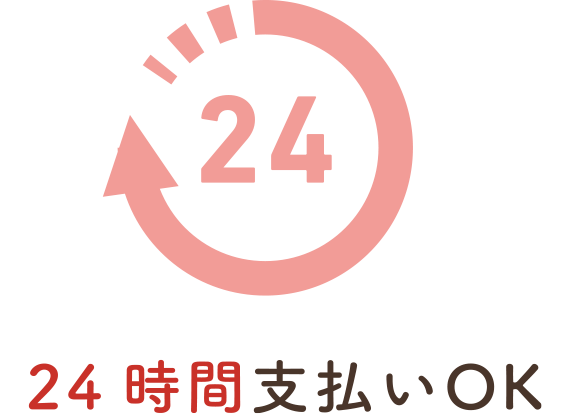 24

24 時間支払いOK